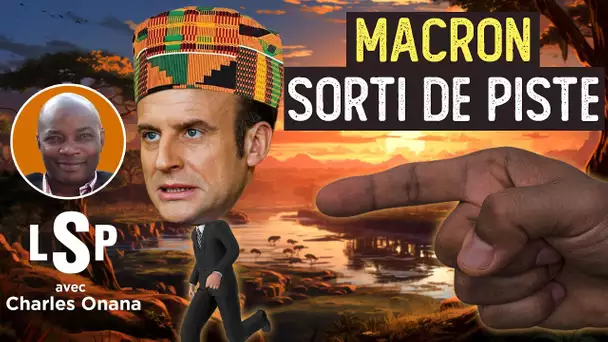 MACRON
SORTI DE PISTE

LSP
avec
Charles Onana